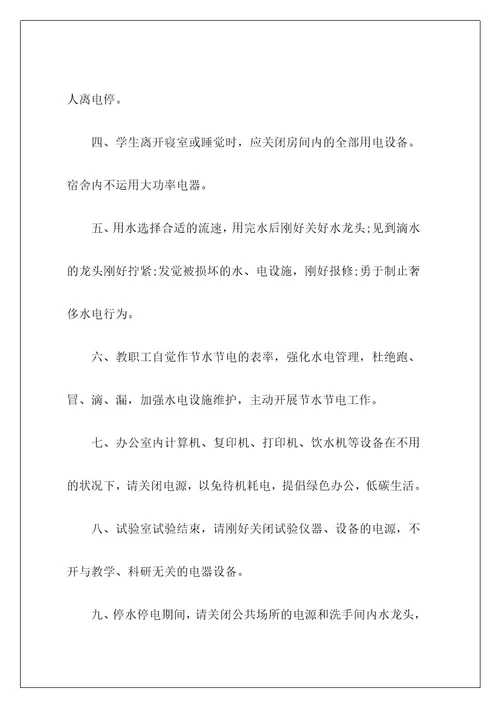 人离电停。

四、学生离开寝室或睡觉时，应关闭房间内的全部用电设备。宿舍内不运用大功率电器。

五、用水选择合适的流速，用完水后刚好关好水龙头;见到滴水的龙头刚好拧紧;发觉被损坏的水、电设施，刚好报修;勇于制止奢侈水电行为。

六、教职工自觉作节水节电的表率，强化水电管理，杜绝跑、冒、滴、漏，加强水电设施维护，主动开展节水节电工作。

七、办公室内计算机、复印机、打印机、饮水机等设备在不用的状况下，请关闭电源，以免待机耗电，提倡绿色办公，低碳生活。

八、试验室试验结束，请刚好关闭试验仪器、设备的电源，不开与教学、科研无关的电器设备。

九、停水停电期间，请关闭公共场所的电源和洗手间内水龙头，